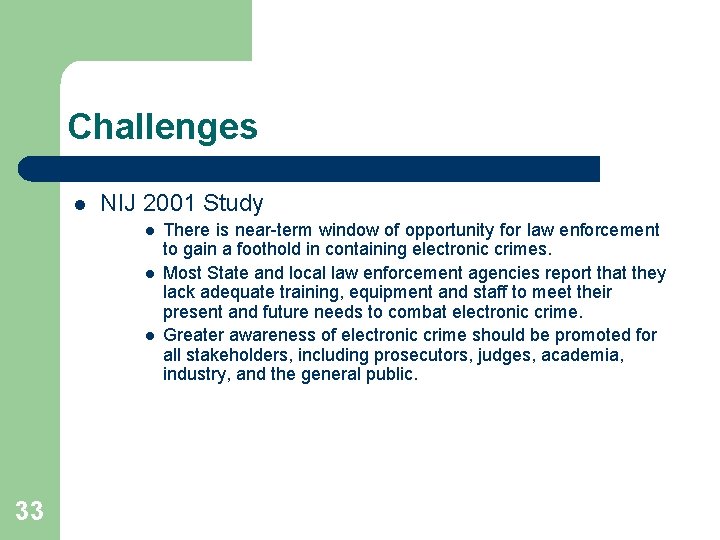 Challenges

- NIJ 2001 Study
  - There is near-term window of opportunity for law enforcement to gain a foothold in containing electronic crimes.
  - Most State and local law enforcement agencies report that they lack adequate training, equipment and staff to meet their present and future needs to combat electronic crime.
  - Greater awareness of electronic crime should be promoted for all stakeholders, including prosecutors, judges, academia, industry, and the general public.

33